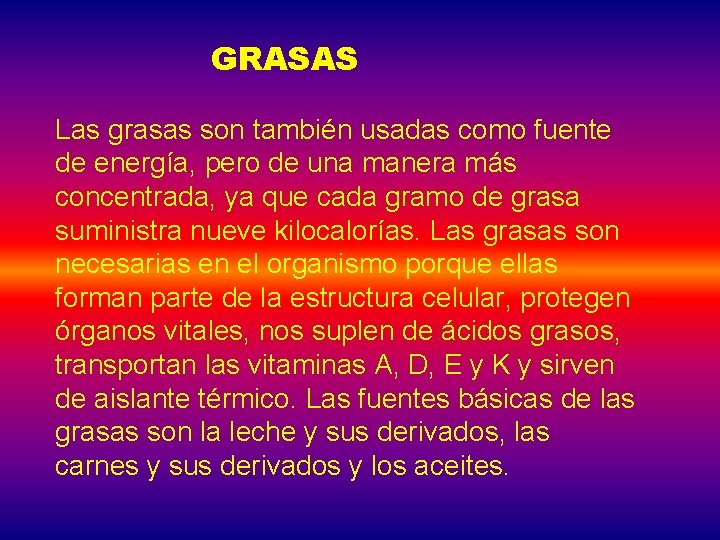 GRASAS

Las grasas son también usadas como fuente de energía, pero de una manera más concentrada, ya que cada gramo de grasa suministra nueve kilocalorías. Las grasas son necesarias en el organismo porque ellas forman parte de la estructura celular, protegen órganos vitales, nos suplen de ácidos grasos, transportan las vitaminas A, D, E y K y sirven de aislante térmico. Las fuentes básicas de las grasas son la leche y sus derivados, las carnes y sus derivados y los aceites.